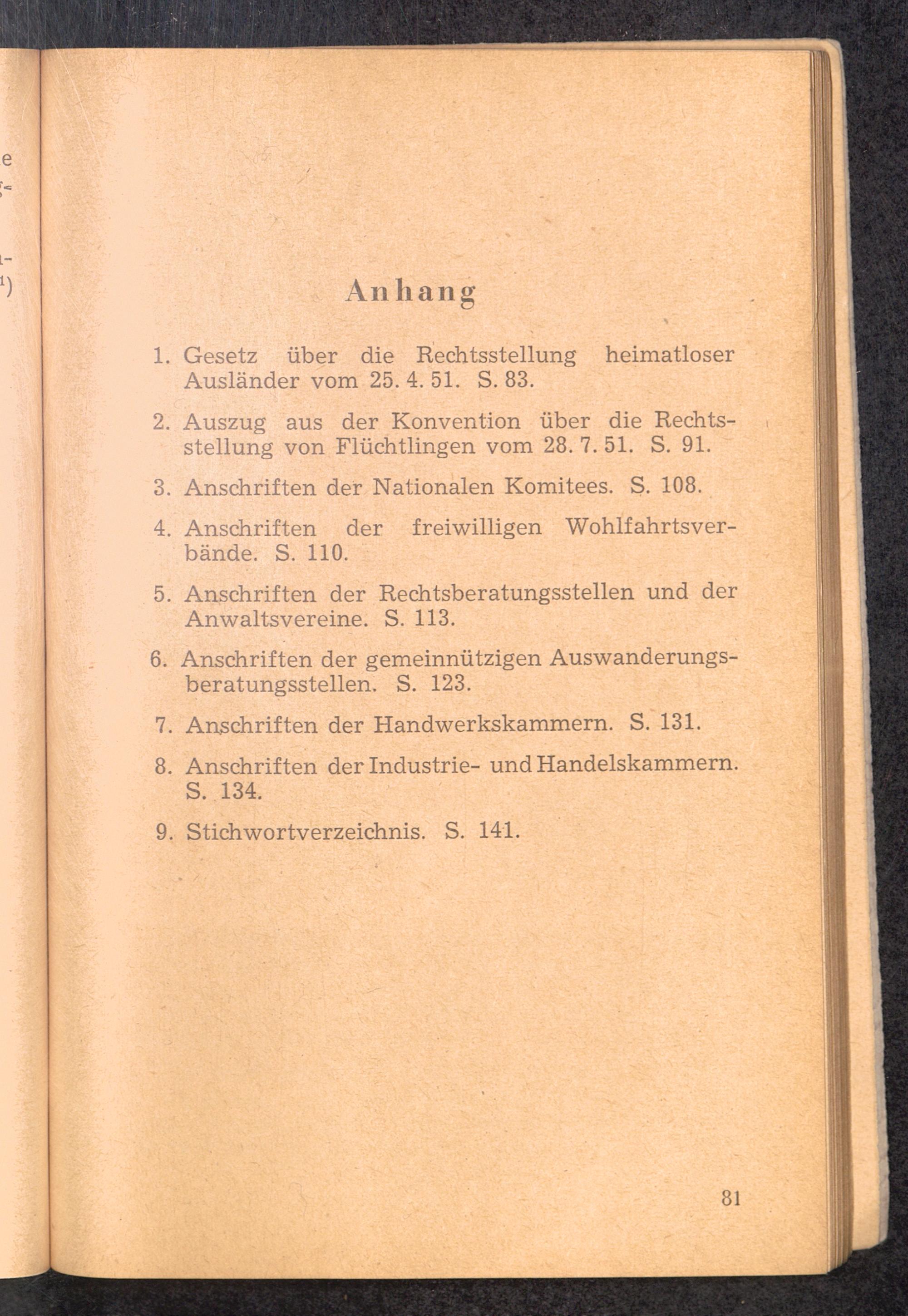 Anhang

1. Gesetz über die Rechtsstellung heimatloser Ausländer vom 25. 4. 51. S. 83.

2. Auszug aus der Konvention über die Rechtsstellung von Flüchtlingen vom 28. 7. 51. S. 91.

3. Anschriften der Nationalen Komitees. S. 108.

4. Anschriften der freiwilligen Wohlfahrtsverbände. S. 110.

5. Anschriften der Rechtsberatungsstellen und der Anwaltsvereine. S. 113.

6. Anschriften der gemeinnützigen Auswanderungsberatungsstellen. S. 123.

7. Anschriften der Handwerkskammern. S. 131.

8. Anschriften der Industrie- und Handelskammern. S. 134.

9. Stichwortverzeichnis. S. 141.

81